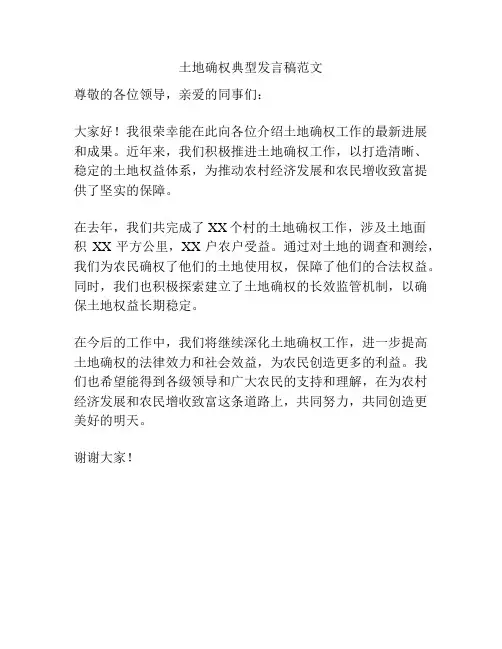 土地确权典型发言稿范文

尊敬的各位领导，亲爱的同事们：

大家好！我很荣幸能在此向各位介绍土地确权工作的最新进展和成果。近年来，我们积极推进土地确权工作，以打造清晰、稳定的土地权益体系，为推动农村经济发展和农民增收致富提供了坚实的保障。

在去年，我们共完成了 XX 个村的土地确权工作，涉及土地面积 XX 平方公里，XX 户农户受益。通过对土地的调查和测绘，我们为农民确权了他们的土地使用权，保障了他们的合法权益。同时，我们也积极探索建立了土地确权的长效监管机制，以确保土地权益长期稳定。

在今后的工作中，我们将继续深化土地确权工作，进一步提高土地确权的法律效力和社会效益，为农民创造更多的利益。我们也希望能得到各级领导和广大农民的支持和理解，在为农村经济发展和农民增收致富这条道路上，共同努力，共同创造更美好的明天。

谢谢大家！